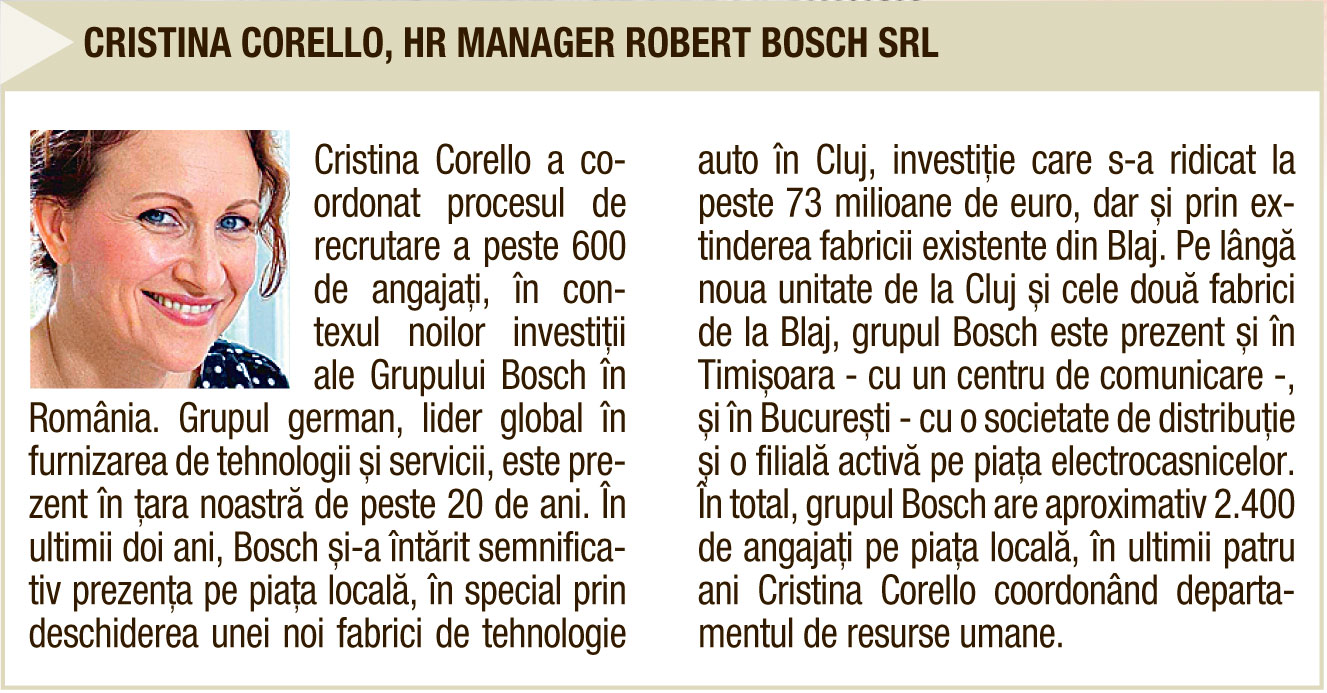 CRISTINA CORELLO, HR MANAGER ROBERT BOSCH SRL

Cristina Corello a coordonat procesul de recrutare a peste 600 de angajați, în contexul noilor investiții ale Grupului Bosch în România. Grupul german, lider global în furnizarea de tehnologii și servicii, este prezent în țara noastră de peste 20 de ani. În ultimii doi ani, Bosch și-a întărit semnificativ prezența pe piața locală, în special prin deschiderea unei noi fabrici de tehnologie auto în Cluj, investiție care s-a ridicat la peste 73 milioane de euro, dar și prin extinderea fabricii existente din Blaj. Pe lângă noua unitate de la Cluj și cele două fabrici de la Blaj, grupul Bosch este prezent și în Timișoara - cu un centru de comunicare -, și în București - cu o societate de distribuție și o filială activă pe piața electrocasnicelor. În total, grupul Bosch are aproximativ 2.400 de angajați pe piața locală, în ultimii patru ani Cristina Corello coordonând departamentul de resurse umane.